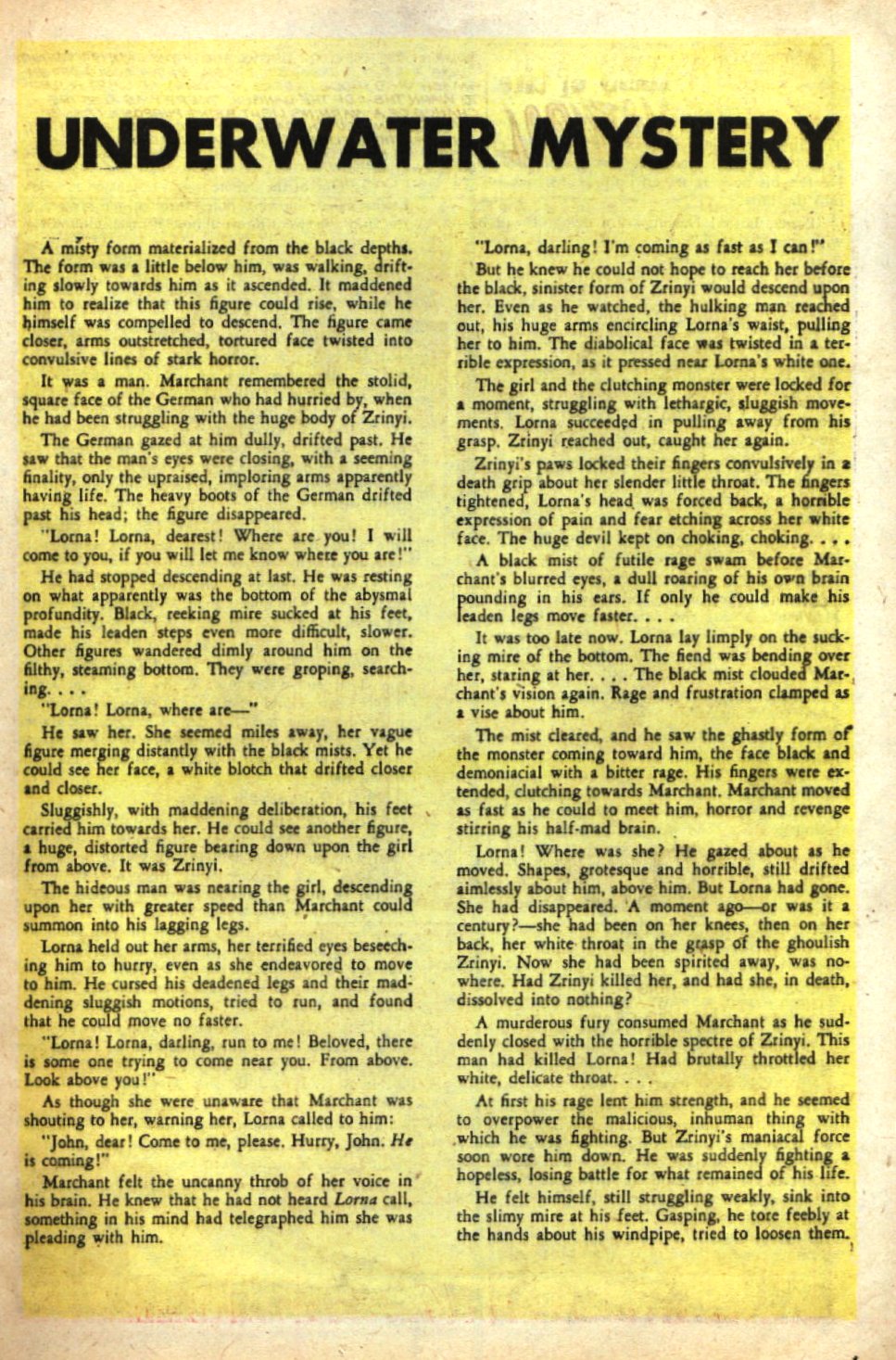 UNDERWATER MYSTERY

A misty form materialized from the black depths. The form was a little below him, was walking, drifting slowly towards him as it ascended. It maddened him to realize that this figure could rise, while he himself was compelled to descend. The figure came closer, arms outstretched, tortured face twisted into convulsive lines of stark horror.

It was a man. Marchant remembered the stolid, square face of the German who had hurried by, when he had been struggling with the huge body of Zrinyi.

The German gazed at him dully, drifted past. He saw that the man's eyes were closing, with a seeming finality, only the upraised, imploring arms apparently having life. The heavy boots of the German drifted past his head; the figure disappeared.

"Lorna! Lorna, dearest! Where are you! I will come to you, if you will let me know where you are!"

He had stopped descending at last. He was resting on what apparently was the bottom of the abysmal profundity. Black, reeking mire sucked at his feet, made his leaden steps even more difficult, slower. Other figures wandered dimly around him on the filthy, steaming bottom. They were groping, searching. . . .

"Lorna! Lorna, where are—"

He saw her. She seemed miles away, her vague figure merging distantly with the black mists. Yet he could see her face, a white blotch that drifted closer and closer.

Sluggishly, with maddening deliberation, his feet carried him towards her. He could see another figure, a huge, distorted figure bearing down upon the girl from above. It was Zrinyi.

The hideous man was nearing the girl, descending upon her with greater speed than Marchant could summon into his lagging legs.

Lorna held out her arms, her terrified eyes beseeching him to hurry, even as she endeavored to move to him. He cursed his deadened legs and their maddening sluggish motions, tried to run, and found that he could move no faster.

"Lorna! Lorna, darling, run to me! Beloved, there is some one trying to come near you. From above. Look above you!"

As though she were unaware that Marchant was shouting to her, warning her, Lorna called to him:

"John, dear! Come to me, please. Hurry, John. He is coming!"

Marchant felt the uncanny throb of her voice in his brain. He knew that he had not heard Lorna call, something in his mind had telegraphed him she was pleading with him.

"Lorna, darling! I'm coming as fast as I can!"

But he knew he could not hope to reach her before the black, sinister form of Zrinyi would descend upon her. Even as he watched, the hulking man reached out, his huge arms encircling Lorna's waist, pulling her to him. The diabolical face was twisted in a terrible expression, as it pressed near Lorna's white one.

The girl and the clutching monster were locked for a moment, struggling with lethargic, sluggish movements. Lorna succeeded in pulling away from his grasp. Zrinyi reached out, caught her again.

Zrinyi's paws locked their fingers convulsively in a death grip about her slender little throat. The fingers tightened, Lorna's head was forced back, a horrible expression of pain and fear etching across her white face. The huge devil kept on choking, choking. . . .

A black mist of futile rage swam before Marchant's blurred eyes, a dull roaring of his own brain pounding in his ears. If only he could make his leaden legs move faster. . . .

It was too late now. Lorna lay limply on the sucking mire of the bottom. The fiend was bending over her, staring at her. . . . The black mist clouded Marchant's vision again. Rage and frustration clamped as a vise about him.

The mist cleared, and he saw the ghastly form of the monster coming toward him, the face black and demoniacial with a bitter rage. His fingers were extended, clutching towards Marchant. Marchant moved as fast as he could to meet him, horror and revenge stirring his half-mad brain.

Lorna! Where was she? He gazed about as he moved. Shapes, grotesque and horrible, still drifted aimlessly about him, above him. But Lorna had gone. She had disappeared. A moment ago—or was it a century?—she had been on her knees, then on her back, her white throat in the grasp of the ghoulish Zrinyi. Now she had been spirited away, was nowhere. Had Zrinyi killed her, and had she, in death, dissolved into nothing?

A murderous fury consumed Marchant as he suddenly closed with the horrible spectre of Zrinyi. This man had killed Lorna! Had brutally throttled her white, delicate throat. . . .

At first his rage lent him strength, and he seemed to overpower the malicious, inhuman thing with which he was fighting. But Zrinyi's maniacal force soon wore him down. He was suddenly fighting a hopeless, losing battle for what remained of his life.

He felt himself, still struggling weakly, sink into the slimy mire at his feet. Gasping, he tore feebly at the hands about his windpipe, tried to loosen them.